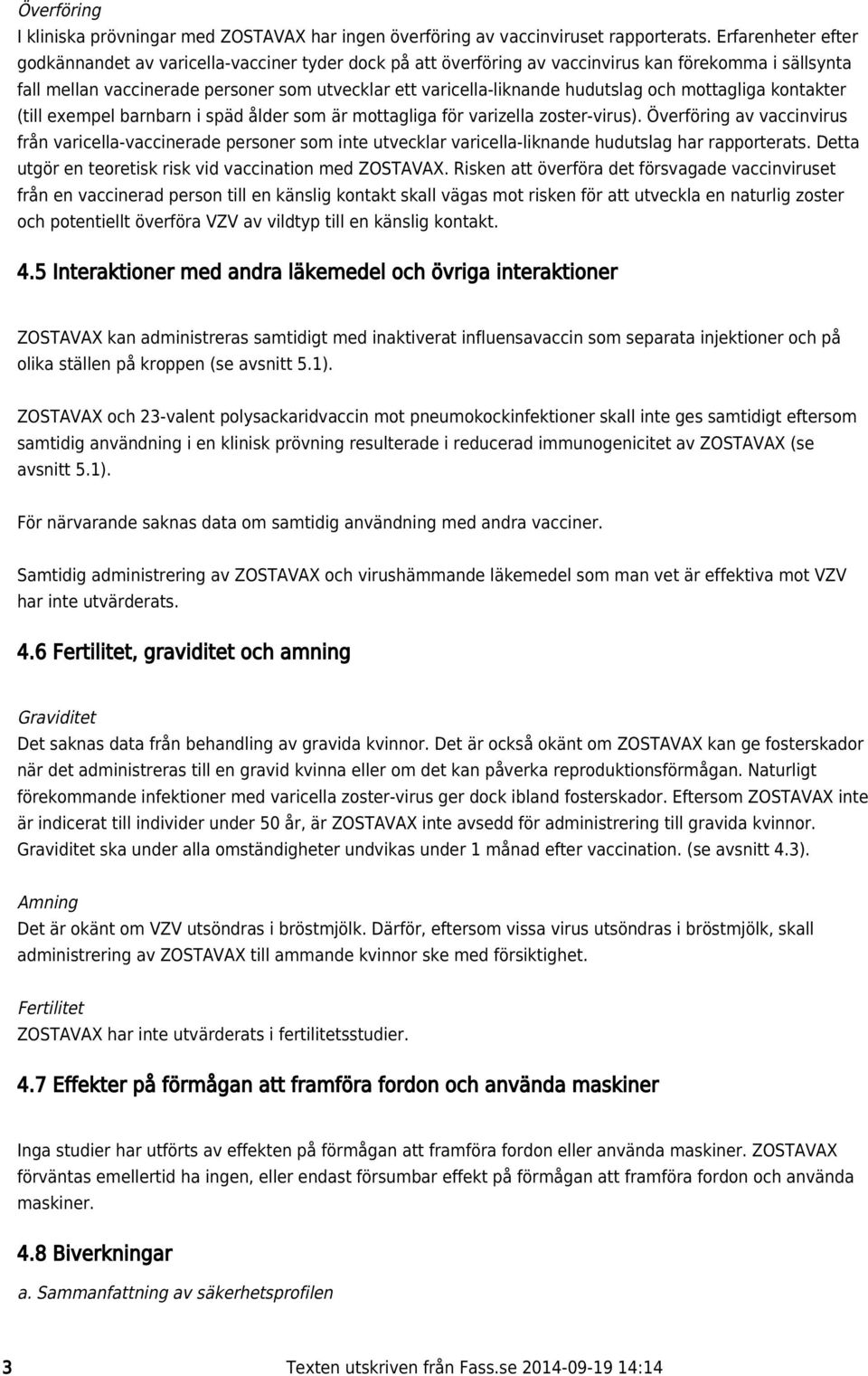 Överföring
I kliniska prövningar med ZOSTAVAX har ingen överföring av vaccinviruset rapporterats. Erfarenheter efter godkännandet av varicella-vacciner tyder dock på att överföring av vaccinvirus kan förekomma i sällsynta fall mellan vaccinerade personer som utvecklar ett varicella-liknande hudutslag och mottagliga kontakter (till exempel barnbarn i späd ålder som är mottagliga för varizella zoster-virus). Överföring av vaccinvirus från varicella-vaccinerade personer som inte utvecklar varicella-liknande hudutslag har rapporterats. Detta utgör en teoretisk risk vid vaccination med ZOSTAVAX. Risken att överföra det försvagade vaccinviruset från en vaccinerad person till en känslig kontakt skall vägas mot risken för att utveckla en naturlig zoster och potentiellt överföra VZV av vildtyp till en känslig kontakt.

4.5 Interaktioner med andra läkemedel och övriga interaktioner

ZOSTAVAX kan administreras samtidigt med inaktiverat influensavaccin som separata injektioner och på olika ställen på kroppen (se avsnitt 5.1).

ZOSTAVAX och 23-valent polysackaridvaccin mot pneumokockinfektioner skall inte ges samtidigt eftersom samtidig användning i en klinisk prövning resulterade i reducerad immunogenicitet av ZOSTAVAX (se avsnitt 5.1).

För närvarande saknas data om samtidig användning med andra vacciner.

Samtidig administrering av ZOSTAVAX och virushämmande läkemedel som man vet är effektiva mot VZV har inte utvärderats.

4.6 Fertilitet, graviditet och amning

Graviditet
Det saknas data från behandling av gravida kvinnor. Det är också okänt om ZOSTAVAX kan ge fosterskador när det administreras till en gravid kvinna eller om det kan påverka reproduktionsförmågan. Naturligt förekommande infektioner med varicella zoster-virus ger dock ibland fosterskador. Eftersom ZOSTAVAX inte är indicerat till individer under 50 år, är ZOSTAVAX inte avsedd för administrering till gravida kvinnor. Graviditet ska under alla omständigheter undvikas under 1 månad efter vaccination. (se avsnitt 4.3).

Amning
Det är okänt om VZV utsöndras i bröstmjölk. Därför, eftersom vissa virus utsöndras i bröstmjölk, skall administrering av ZOSTAVAX till ammande kvinnor ske med försiktighet.

Fertilitet
ZOSTAVAX har inte utvärderats i fertilitetsstudier.

4.7 Effekter på förmågan att framföra fordon och använda maskiner

Inga studier har utförts av effekten på förmågan att framföra fordon eller använda maskiner. ZOSTAVAX förväntas emellertid ha ingen, eller endast försumbar effekt på förmågan att framföra fordon och använda maskiner.

4.8 Biverkningar

a. Sammanfattning av säkerhetsprofilen

3 Texten utskriven från Fass.se 2014-09-19 14:14